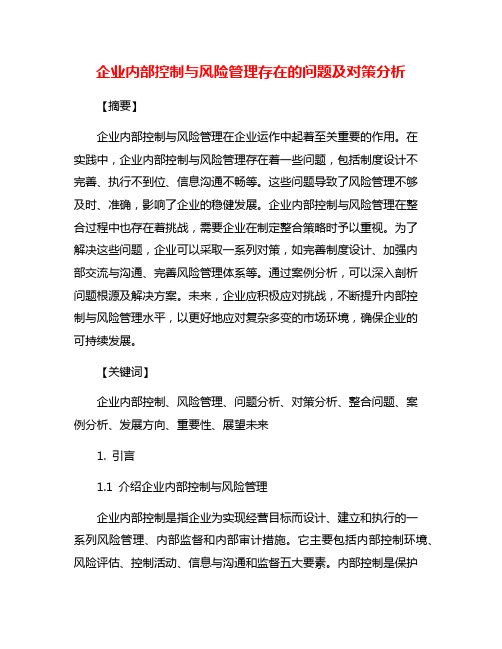 企业内部控制与风险管理存在的问题及对策分析

【摘要】

企业内部控制与风险管理在企业运作中起着至关重要的作用。在实践中，企业内部控制与风险管理存在着一些问题，包括制度设计不完善、执行不到位、信息沟通不畅等。这些问题导致了风险管理不够及时、准确，影响了企业的稳健发展。企业内部控制与风险管理在整合过程中也存在着挑战，需要企业在制定整合策略时予以重视。为了解决这些问题，企业可以采取一系列对策，如完善制度设计、加强内部交流与沟通、完善风险管理体系等。通过案例分析，可以深入剖析问题根源及解决方案。未来，企业应积极应对挑战，不断提升内部控制与风险管理水平，以更好地应对复杂多变的市场环境，确保企业的可持续发展。

【关键词】

企业内部控制、风险管理、问题分析、对策分析、整合问题、案例分析、发展方向、重要性、展望未来

1. 引言

1.1 介绍企业内部控制与风险管理

企业内部控制是指企业为实现经营目标而设计、建立和执行的一系列风险管理、内部监督和内部审计措施。它主要包括内部控制环境、风险评估、控制活动、信息与沟通和监督五大要素。内部控制是保护